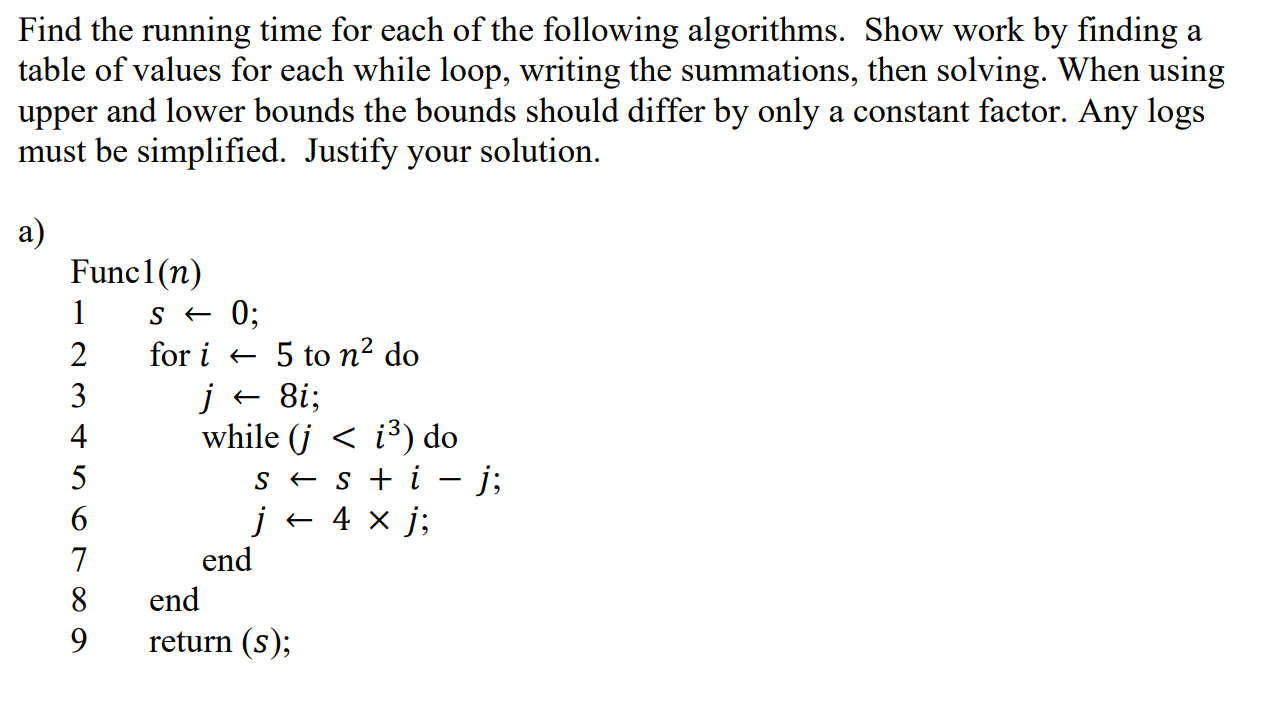 Find the running time for each of the following algorithms. Show work by finding a table of values for each while loop, writing the summations, then solving. When using upper and lower bounds the bounds should differ by only a constant factor. Any logs must be simplified. Justify your solution.

a)

Func1($n$)
1 $s \leftarrow 0$;
2 for $i \leftarrow 5$ to $n^2$ do
3 $j \leftarrow 8i$;
4 while ($j < i^3$) do
5 $s \leftarrow s + i - j$;
6 $j \leftarrow 4 \times j$;
7 end
8 end
9 return ($s$);